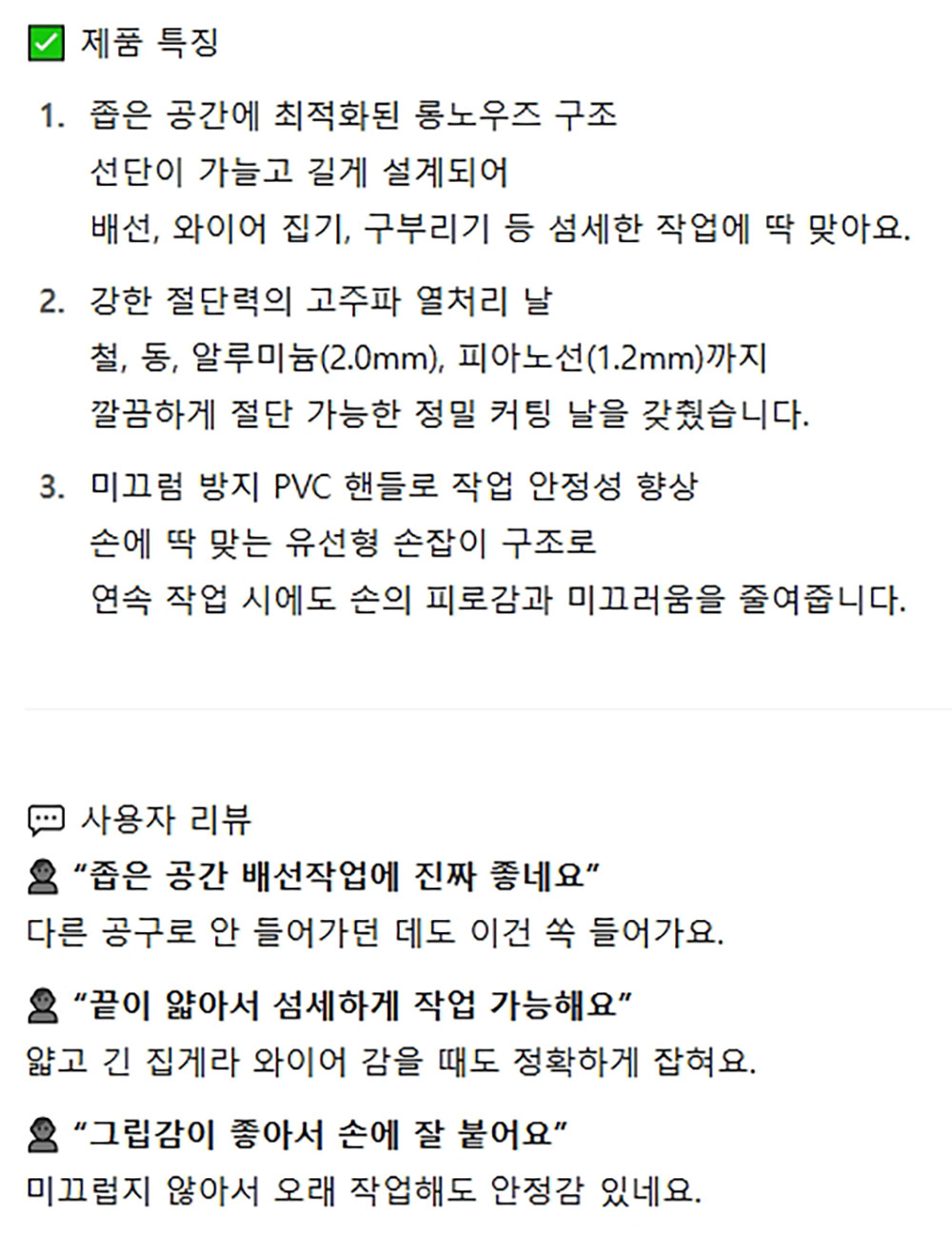 제품 특징

1. 좁은 공간에 최적화된 롱노우즈 구조
선단이 가늘고 길게 설계되어
배선, 와이어 집기, 구부리기 등 섬세한 작업에 딱 맞아요.

2. 강한 절단력의 고주파 열처리 날
철, 동, 알루미늄(2.0mm), 피아노선(1.2mm)까지
깔끔하게 절단 가능한 정밀 커팅 날을 갖췄습니다.

3. 미끄럼 방지 PVC 핸들로 작업 안정성 향상
손에 딱 맞는 유선형 손잡이 구조로
연속 작업 시에도 손의 피로감과 미끄러움을 줄여줍니다.

사용자 리뷰
"좁은 공간 배선작업에 진짜 좋네요"
다른 공구로 안 들어가던 데도 이건 쏙 들어가요.

"끝이 얇아서 섬세하게 작업 가능해요"
얇고 긴 집게라 와이어 감을 때도 정확하게 잡혀요.

"그립감이 좋아서 손에 잘 붙어요"
미끄럽지 않아서 오래 작업해도 안정감 있네요.